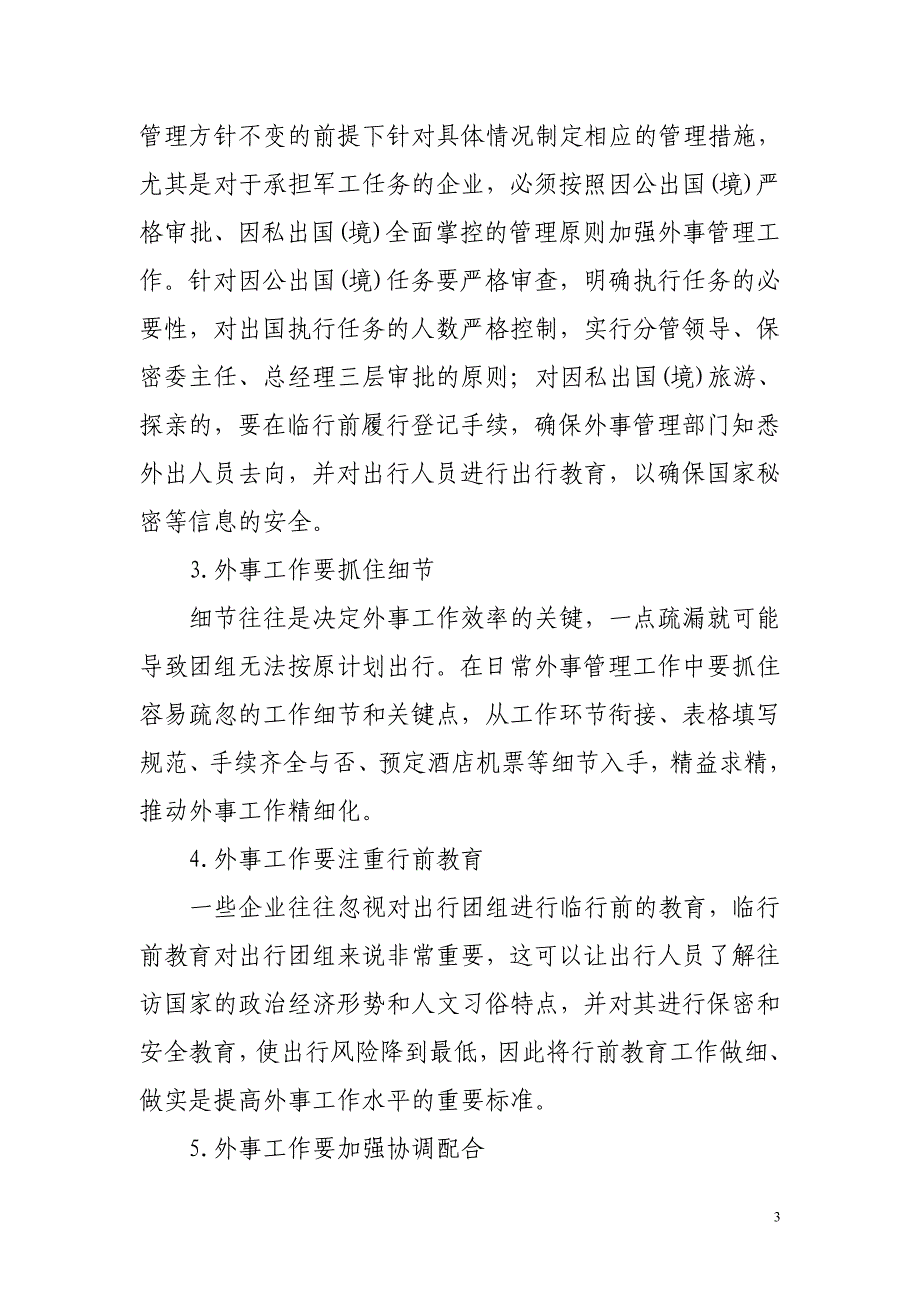 管理方针不变的前提下针对具体情况制定相应的管理措施，尤其是对于承担军工任务的企业，必须按照因公出国(境)严格审批、因私出国(境)全面掌控的管理原则加强外事管理工作。针对因公出国(境)任务要严格审查，明确执行任务的必要性，对出国执行任务的人数严格控制，实行分管领导、保密委主任、总经理三层审批的原则；对因私出国(境)旅游、探亲的，要在临行前履行登记手续，确保外事管理部门知悉外出人员去向，并对出行人员进行出行教育，以确保国家秘密等信息的安全。

3.外事工作要抓住细节

细节往往是决定外事工作效率的关键，一点疏漏就可能导致团组无法按原计划出行。在日常外事管理工作中要抓住容易疏忽的工作细节和关键点，从工作环节衔接、表格填写规范、手续齐全与否、预定酒店机票等细节入手，精益求精，推动外事工作精细化。

4.外事工作要注重行前教育

一些企业往往忽视对出行团组进行临行前的教育，临行前教育对出行团组来说非常重要，这可以让出行人员了解往访国家的政治经济形势和人文习俗特点，并对其进行保密和安全教育，使出行风险降到最低，因此将行前教育工作做细、做实是提高外事工作水平的重要标准。

5.外事工作要加强协调配合

3